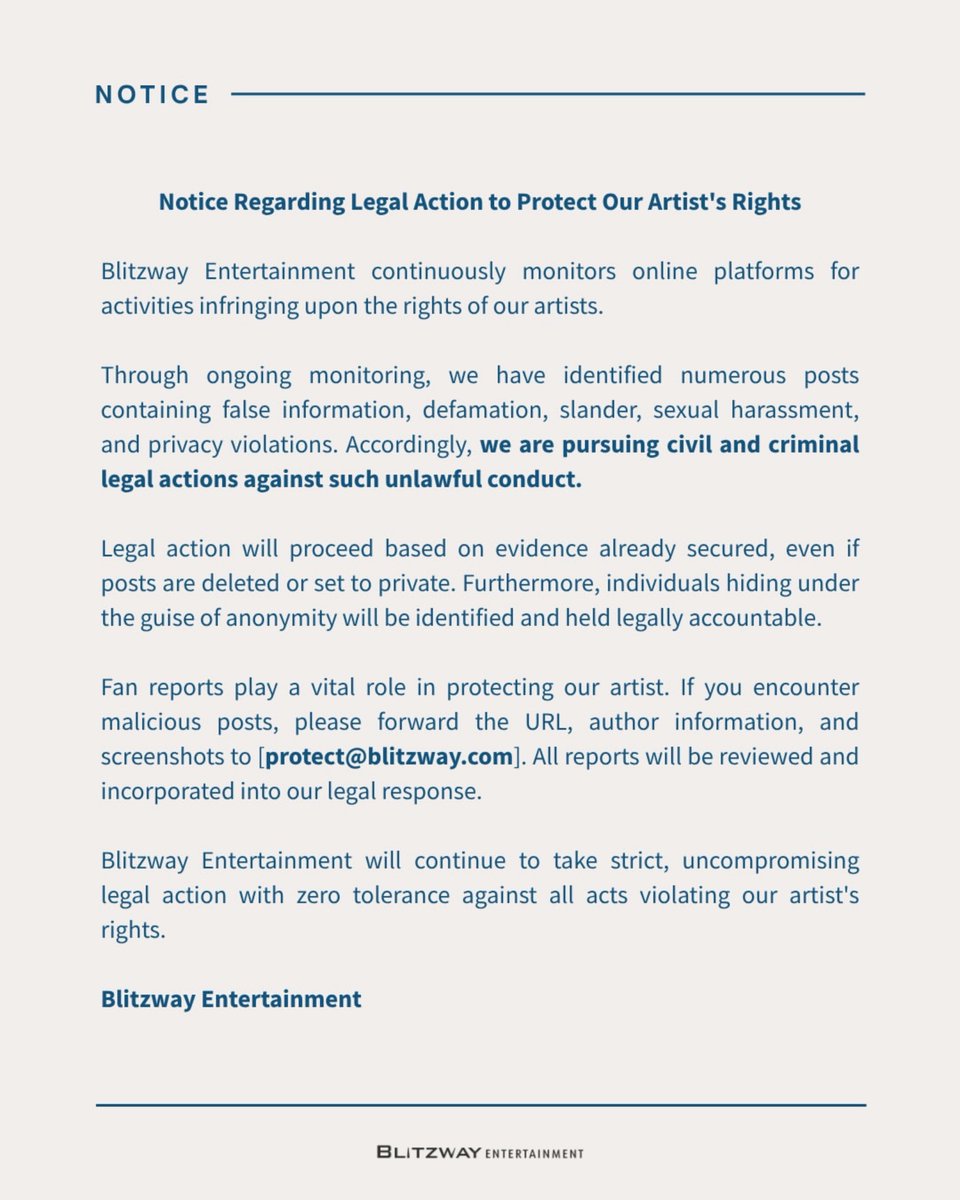 NOTICE

Notice Regarding Legal Action to Protect Our Artist's Rights

Blitzway Entertainment continuously monitors online platforms for activities infringing upon the rights of our artists.

Through ongoing monitoring, we have identified numerous posts containing false information, defamation, slander, sexual harassment, and privacy violations. Accordingly, we are pursuing civil and criminal legal actions against such unlawful conduct.

Legal action will proceed based on evidence already secured, even if posts are deleted or set to private. Furthermore, individuals hiding under the guise of anonymity will be identified and held legally accountable.

Fan reports play a vital role in protecting our artist. If you encounter malicious posts, please forward the URL, author information, and screenshots to [protect@blitzway.com]. All reports will be reviewed and incorporated into our legal response.

Blitzway Entertainment will continue to take strict, uncompromising legal action with zero tolerance against all acts violating our artist's rights.

Blitzway Entertainment

BLITZWAY ENTERTAINMENT